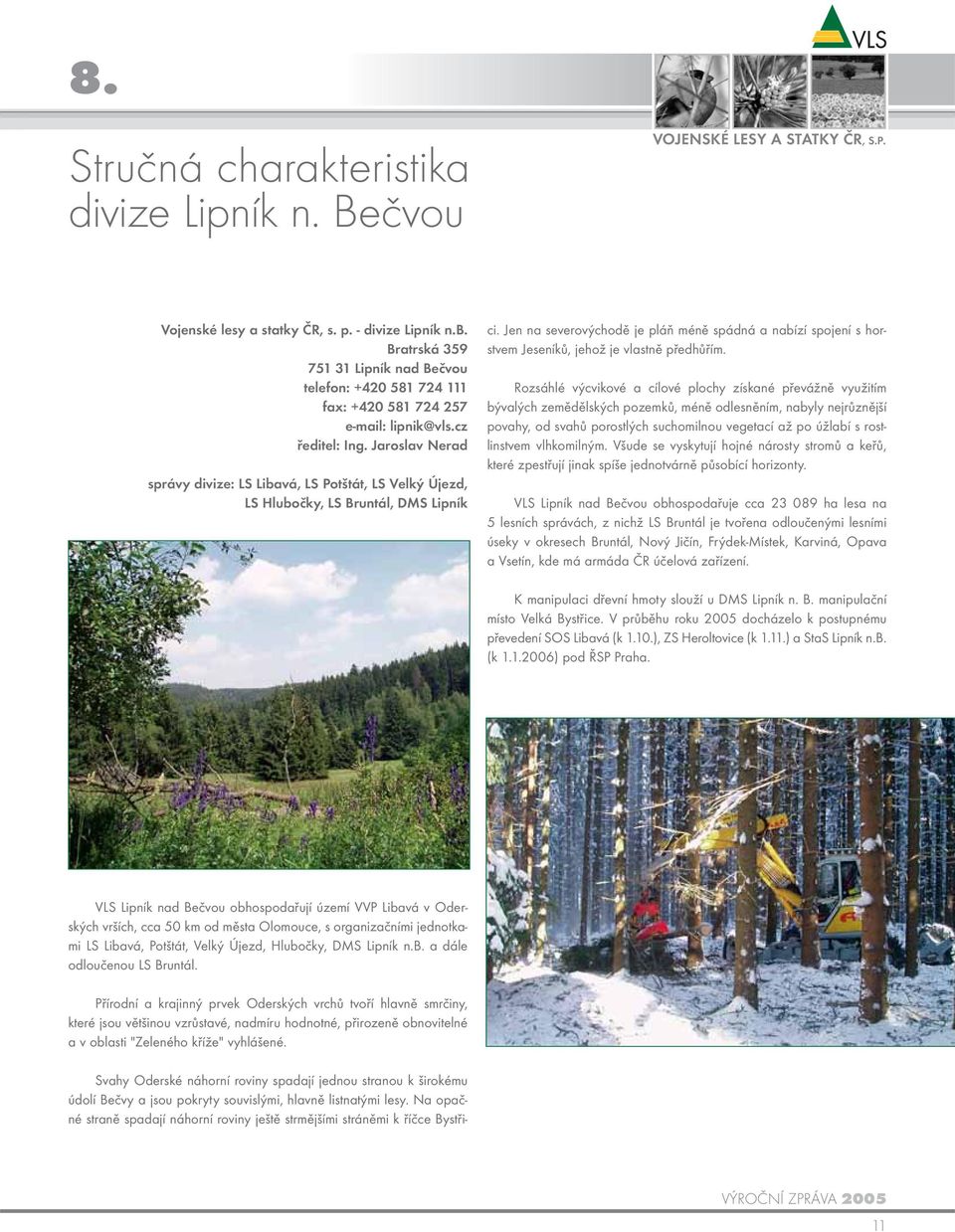 8.

VLS

VOJENSKÉ LESY A STATKY ČR, S.P.

Stručná charakteristika divize Lipník n. Bečvou

Vojenské lesy a statky ČR, s. p. - divize Lipník n.B.
Bratrská 359
751 31 Lipník nad Bečvou
telefon: +420 581 724 111
fax: +420 581 724 257
e-mail: lipnik@vls.cz
ředitel: Ing. Jaroslav Nerad

správy divize: LS Libavá, LS Potštát, LS Velký Újezd, LS Hlubočky, LS Bruntál, DMS Lipník

VLS Lipník nad Bečvou obhospodařují území VVP Libavá v Oderských vrších, cca 50 km od města Olomouce, s organizačními jednotkami LS Libavá, Potštát, Velký Újezd, Hlubočky, DMS Lipník n.B. a dále odloučenou LS Bruntál.

Přírodní a krajinný prvek Oderských vrchů tvoří hlavně smrčiny, které jsou většinou vzrůstavé, nadmíru hodnotné, přirozeně obnovitelné a v oblasti "Zeleného kříže" vyhlášené.

Svahy Oderské náhorní roviny spadají jednou stranou k širokému údolí Bečvy a jsou pokryty souvislými, hlavně listnatými lesy. Na opačné straně spadají náhorní roviny ještě strmějšími stráněmi k říčce Bystřici. Jen na severovýchodě je pláň méně spádná a nabízí spojení s horstvem Jeseníků, jehož je vlastně předhůřím.

Rozsáhlé výcvikové a cílové plochy získané převážně využitím bývalých zemědělských pozemků, méně odlesněním, nabyly nejrůznější povahy, od svahů porostlých suchomilnou vegetací až po úžlabí s rostlinstvem vlhkomilným. Všude se vyskytují hojné nárosty stromů a keřů, které zpestřují jinak spíše jednotvárně působící horizonty.

VLS Lipník nad Bečvou obhospodařuje cca 23 089 ha lesa na 5 lesních správách, z nichž LS Bruntál je tvořena odloučenými lesními úseky v okresech Bruntál, Nový Jičín, Frýdek-Místek, Karviná, Opava a Vsetín, kde má armáda ČR účelová zařízení.

K manipulaci dřevní hmoty slouží u DMS Lipník n. B. manipulační místo Velká Bystřice. V průběhu roku 2005 docházelo k postupnému převedení SOS Libavá (k 1.10.), ZS Heroltovice (k 1.11.) a StaS Lipník n.B. (k 1.1.2006) pod ŘSP Praha.

VÝROČNÍ ZPRÁVA 2005
11